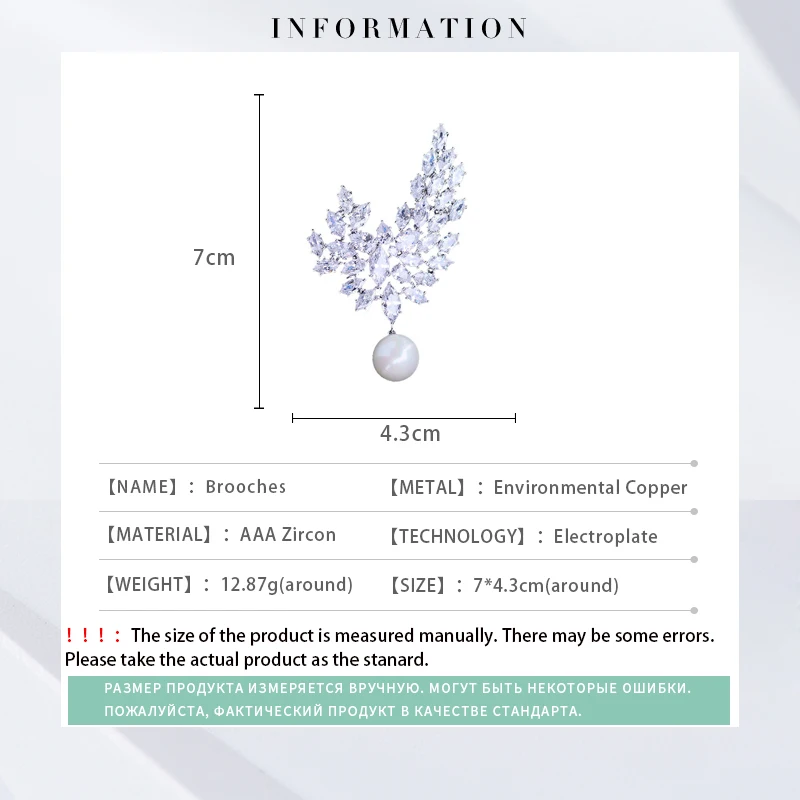 INFORMATION

7cm

4.3cm

【NAME】: Brooches

【METAL】: Environmental Copper

【MATERIAL】: AAA Zircon

【TECHNOLOGY】: Electroplate

【WEIGHT】: 12.87g(around)

【SIZE】: 7*4.3cm(around)

!!!: The size of the product is measured manually. There may be some errors. Please take the actual product as the stanard.

РАЗМЕР ПРОДУКТА ИЗМЕРЯЕТСЯ ВРУЧНУЮ. МОГУТ БЫТЬ НЕКОТОРЫЕ ОШИБКИ. ПОЖАЛУЙСТА, ФАКТИЧЕСКИЙ ПРОДУКТ В КАЧЕСТВЕ СТАНДАРТА.